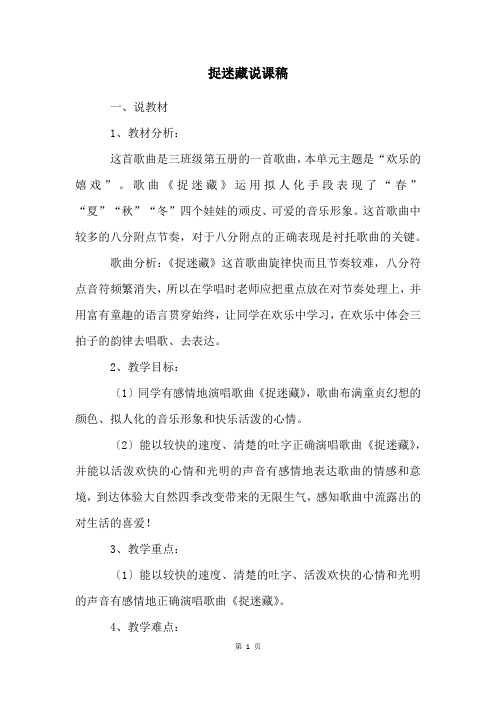 捉迷藏说课稿

一、说教材

1、教材分析：

这首歌曲是三班级第五册的一首歌曲，本单元主题是“欢乐的嬉戏”。歌曲《捉迷藏》运用拟人化手段表现了“春”“夏”“秋”“冬”四个娃娃的顽皮、可爱的音乐形象。这首歌曲中较多的八分附点节奏，对于八分附点的正确表现是衬托歌曲的关键。

歌曲分析：《捉迷藏》这首歌曲旋律快而且节奏较难，八分符点音符频繁消失，所以在学唱时老师应把重点放在对节奏处理上，并用富有童趣的语言贯穿始终，让同学在欢乐中学习，在欢乐中体会三拍子的韵律去唱歌、去表达。

2、教学目标：

〔1〕同学有感情地演唱歌曲《捉迷藏》，歌曲布满童贞幻想的颜色、拟人化的音乐形象和快乐活泼的心情。

〔2〕能以较快的速度、清楚的吐字正确演唱歌曲《捉迷藏》，并能以活泼欢快的心情和光明的声音有感情地表达歌曲的情感和意境，到达体验大自然四季改变带来的无限生气，感知歌曲中流露出的对生活的喜爱！

3、教学重点：

〔1〕能以较快的速度、清楚的吐字、活泼欢快的心情和光明的声音有感情地正确演唱歌曲《捉迷藏》。

4、教学难点：

第 1 页